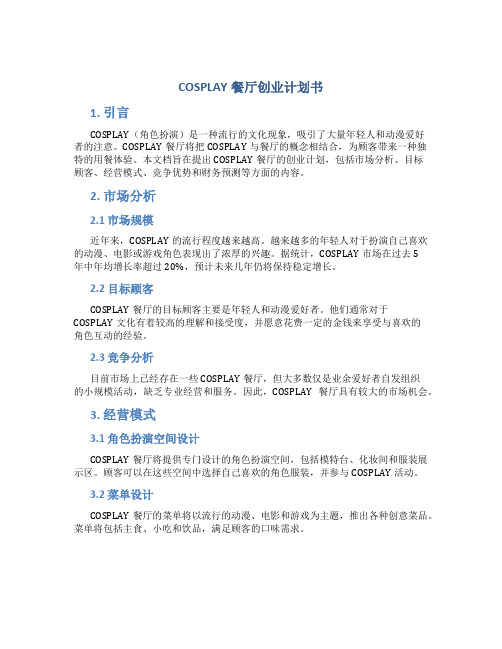 COSPLAY 餐厅创业计划书

1. 引言

COSPLAY（角色扮演）是一种流行的文化现象，吸引了大量年轻人和动漫爱好者的注意。COSPLAY 餐厅将把 COSPLAY 与餐厅的概念相结合，为顾客带来一种独特的用餐体验。本文档旨在提出 COSPLAY 餐厅的创业计划，包括市场分析、目标顾客、经营模式、竞争优势和财务预测等方面的内容。

2. 市场分析

2.1 市场规模

近年来，COSPLAY 的流行程度越来越高。越来越多的年轻人对于扮演自己喜欢的动漫、电影或游戏角色表现出了浓厚的兴趣。据统计，COSPLAY 市场在过去 5 年中年均增长率超过 20%，预计未来几年仍将保持稳定增长。

2.2 目标顾客

COSPLAY 餐厅的目标顾客主要是年轻人和动漫爱好者。他们通常对于 COSPLAY 文化有着较高的理解和接受度，并愿意花费一定的金钱来享受与喜欢的角色互动的经验。

2.3 竞争分析

目前市场上已经存在一些 COSPLAY 餐厅，但大多数仅是业余爱好者自发组织的小规模活动，缺乏专业经营和服务。因此，COSPLAY 餐厅具有较大的市场机会。

3. 经营模式

3.1 角色扮演空间设计

COSPLAY 餐厅将提供专门设计的角色扮演空间，包括模特台、化妆间和服装展示区。顾客可以在这些空间中选择自己喜欢的角色服装，并参与 COSPLAY 活动。

3.2 菜单设计

COSPLAY 餐厅的菜单将以流行的动漫、电影和游戏为主题，推出各种创意菜品。菜单将包括主食、小吃和饮品，满足顾客的口味需求。